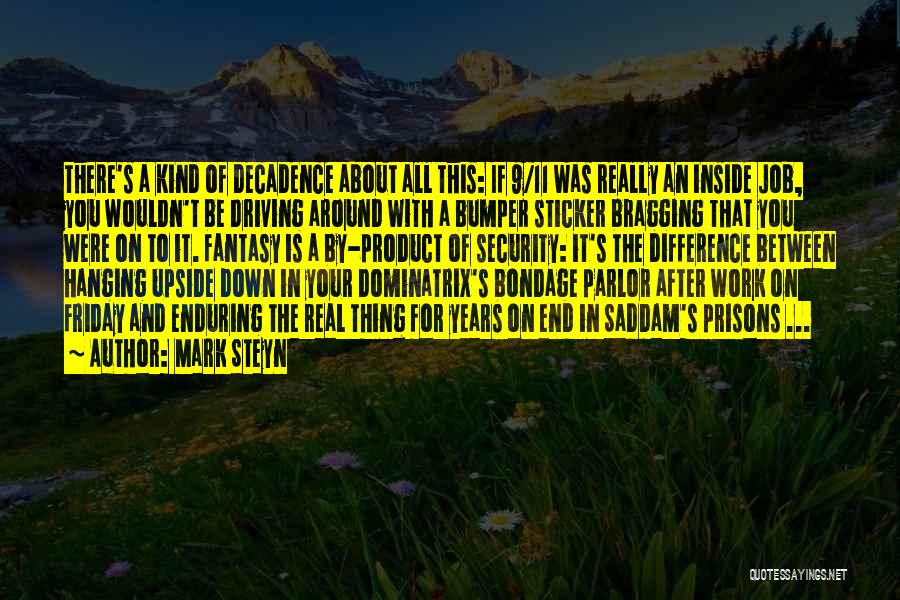 THERE'S A KIND OF DECADENCE ABOUT ALL THIS: IF 9/11 WAS REALLY AN INSIDE JOB, YOU WOULDN'T BE DRIVING AROUND WITH A BUMPER STICKER BRAGGING THAT YOU WERE ON TO IT. FANTASY IS A BY-PRODUCT OF SECURITY: IT'S THE DIFFERENCE BETWEEN HANGING UPSIDE DOWN IN YOUR DOMINATRIX'S BONDAGE PARLOR AFTER WORK ON FRIDAY AND ENDURING THE REAL THING FOR YEARS ON END IN SADDAM'S PRISONS ...
~ AUTHOR: MARK STEYN

QUOTESSAYINGS.NET